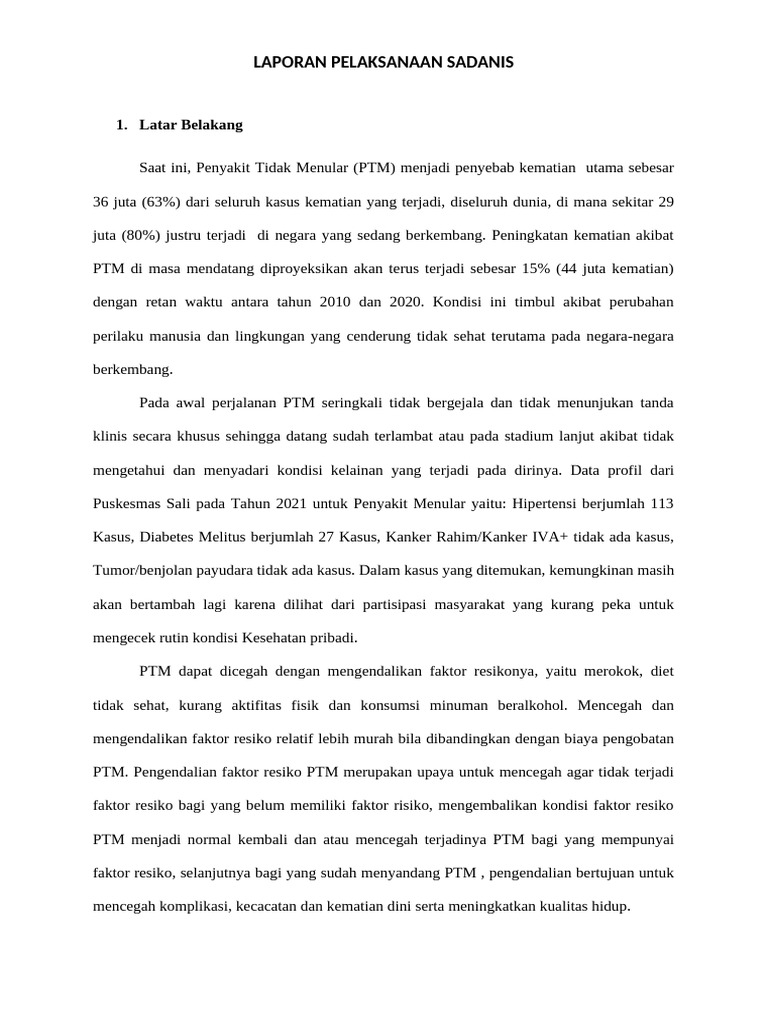 LAPORAN PELAKSANAAN SADANIS

1. Latar Belakang

Saat ini, Penyakit Tidak Menular (PTM) menjadi penyebab kematian utama sebesar 36 juta (63%) dari seluruh kasus kematian yang terjadi, diseluruh dunia, di mana sekitar 29 juta (80%) justru terjadi di negara yang sedang berkembang. Peningkatan kematian akibat PTM di masa mendatang diproyeksikan akan terus terjadi sebesar 15% (44 juta kematian) dengan retan waktu antara tahun 2010 dan 2020. Kondisi ini timbul akibat perubahan perilaku manusia dan lingkungan yang cenderung tidak sehat terutama pada negara-negara berkembang.

Pada awal perjalanan PTM seringkali tidak bergejala dan tidak menunjukan tanda klinis secara khusus sehingga datang sudah terlambat atau pada stadium lanjut akibat tidak mengetahui dan menyadari kondisi kelainan yang terjadi pada dirinya. Data profil dari Puskesmas Sali pada Tahun 2021 untuk Penyakit Menular yaitu: Hipertensi berjumlah 113 Kasus, Diabetes Melitus berjumlah 27 Kasus, Kanker Rahim/Kanker IVA+ tidak ada kasus, Tumor/benjolan payudara tidak ada kasus. Dalam kasus yang ditemukan, kemungkinan masih akan bertambah lagi karena dilihat dari partisipasi masyarakat yang kurang peka untuk mengecek rutin kondisi Kesehatan pribadi.

PTM dapat dicegah dengan mengendalikan faktor resikonya, yaitu merokok, diet tidak sehat, kurang aktifitas fisik dan konsumsi minuman beralkohol. Mencegah dan mengendalikan faktor resiko relatif lebih murah bila dibandingkan dengan biaya pengobatan PTM. Pengendalian faktor resiko PTM merupakan upaya untuk mencegah agar tidak terjadi faktor resiko bagi yang belum memiliki faktor risiko, mengembalikan kondisi faktor resiko PTM menjadi normal kembali dan atau mencegah terjadinya PTM bagi yang mempunyai faktor resiko, selanjutnya bagi yang sudah menyandang PTM , pengendalian bertujuan untuk mencegah komplikasi, kecacatan dan kematian dini serta meningkatkan kualitas hidup.